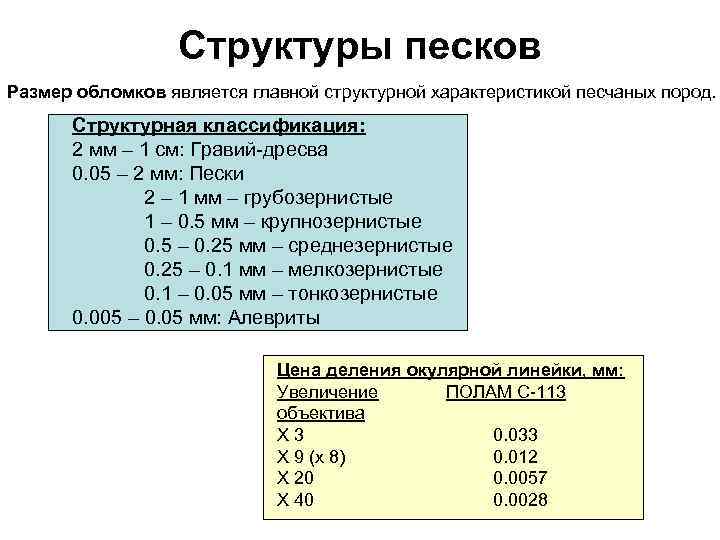 Структуры песков

Размер обломков является главной структурной характеристикой песчаных пород.

Структурная классификация:
2 мм – 1 см: Гравий-дресва
0.05 – 2 мм: Пески
2 – 1 мм – грубозернистые
1 – 0.5 мм – крупнозернистые
0.5 – 0.25 мм – среднезернистые
0.25 – 0.1 мм – мелкозернистые
0.1 – 0.05 мм – тонкозернистые
0.005 – 0.05 мм: Алевриты

Цена деления окулярной линейки, мм:

| Увеличение объектива | ПОЛАМ С-113 |
|---|---|
| Х 3 | 0.033 |
| Х 9 (х 8) | 0.012 |
| Х 20 | 0.0057 |
| Х 40 | 0.0028 |